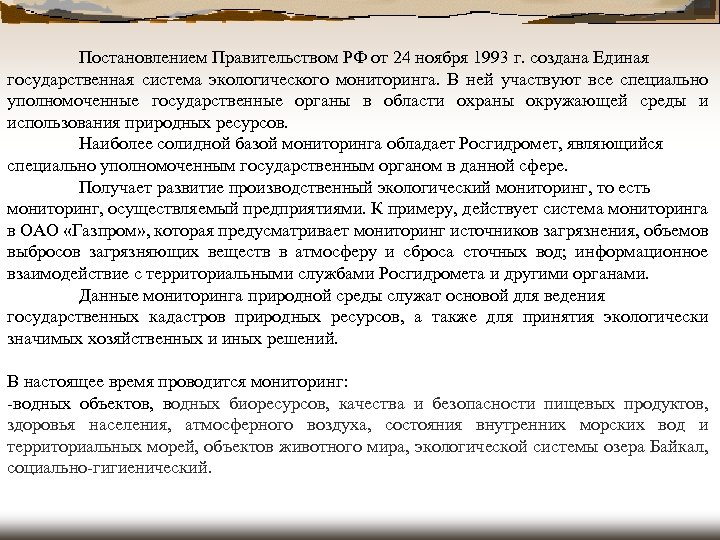 Постановлением Правительством РФ от 24 ноября 1993 г. создана Единая государственная система экологического мониторинга. В ней участвуют все специально уполномоченные государственные органы в области охраны окружающей среды и использования природных ресурсов.

Наиболее солидной базой мониторинга обладает Росгидромет, являющийся специально уполномоченным государственным органом в данной сфере.

Получает развитие производственный экологический мониторинг, то есть мониторинг, осуществляемый предприятиями. К примеру, действует система мониторинга в ОАО «Газпром», которая предусматривает мониторинг источников загрязнения, объемов выбросов загрязняющих веществ в атмосферу и сброса сточных вод; информационное взаимодействие с территориальными службами Росгидромета и другими органами.

Данные мониторинга природной среды служат основой для ведения государственных кадастров природных ресурсов, а также для принятия экологически значимых хозяйственных и иных решений.

В настоящее время проводится мониторинг:
-водных объектов, водных биоресурсов, качества и безопасности пищевых продуктов, здоровья населения, атмосферного воздуха, состояния внутренних морских вод и территориальных морей, объектов животного мира, экологической системы озера Байкал, социально-гигиенический.